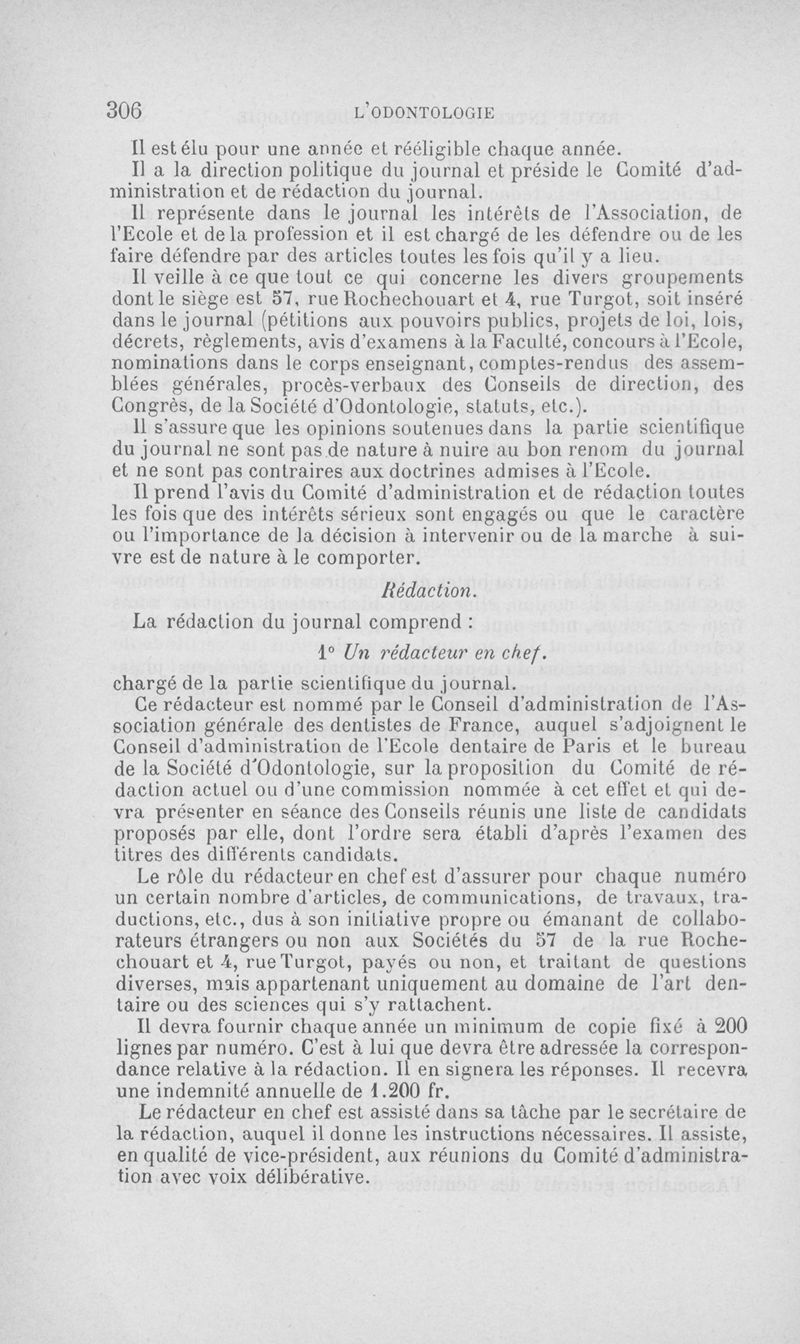 306 L'ODONTOLOGIE

Il est élu pour une année et rééligible chaque année.

Il a la direction politique du journal et préside le Comité d'administration et de rédaction du journal.

Il représente dans le journal les intérêts de l'Association, de l'Ecole et de la profession et il est chargé de les défendre ou de les faire défendre par des articles toutes les fois qu'il y a lieu.

Il veille à ce que tout ce qui concerne les divers groupements dont le siège est 57, rue Rochechouart et 4, rue Turgot, soit inséré dans le journal (pétitions aux pouvoirs publics, projets de loi, lois, décrets, règlements, avis d'examens à la Faculté, concours à l'Ecole, nominations dans le corps enseignant, comptes-rendus des assemblées générales, procès-verbaux des Conseils de direction, des Congrès, de la Société d'Odontologie, statuts, etc.).

Il s'assure que les opinions soutenues dans la partie scientifique du journal ne sont pas de nature à nuire au bon renom du journal et ne sont pas contraires aux doctrines admises à l'Ecole.

Il prend l'avis du Comité d'administration et de rédaction toutes les fois que des intérêts sérieux sont engagés ou que le caractère ou l'importance de la décision à intervenir ou de la marche à suivre est de nature à le comporter.

Rédaction.

La rédaction du journal comprend :

1° Un rédacteur en chef.

chargé de la partie scientifique du journal.

Ce rédacteur est nommé par le Conseil d'administration de l'Association générale des dentistes de France, auquel s'adjoignent le Conseil d'administration de l'Ecole dentaire de Paris et le bureau de la Société d'Odontologie, sur la proposition du Comité de rédaction actuel ou d'une commission nommée à cet effet et qui devra présenter en séance des Conseils réunis une liste de candidats proposés par elle, dont l'ordre sera établi d'après l'examen des titres des différents candidats.

Le rôle du rédacteur en chef est d'assurer pour chaque numéro un certain nombre d'articles, de communications, de travaux, traductions, etc., dus à son initiative propre ou émanant de collaborateurs étrangers ou non aux Sociétés du 57 de la rue Rochechouart et 4, rue Turgot, payés ou non, et traitant de questions diverses, mais appartenant uniquement au domaine de l'art dentaire ou des sciences qui s'y rattachent.

Il devra fournir chaque année un minimum de copie fixé à 200 lignes par numéro. C'est à lui que devra être adressée la correspondance relative à la rédaction. Il en signera les réponses. Il recevra une indemnité annuelle de 1.200 fr.

Le rédacteur en chef est assisté dans sa tâche par le secrétaire de la rédaction, auquel il donne les instructions nécessaires. Il assiste, en qualité de vice-président, aux réunions du Comité d'administration avec voix délibérative.